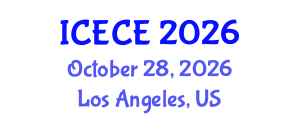 ICECE 2026
October 28, 2026
Los Angeles, US